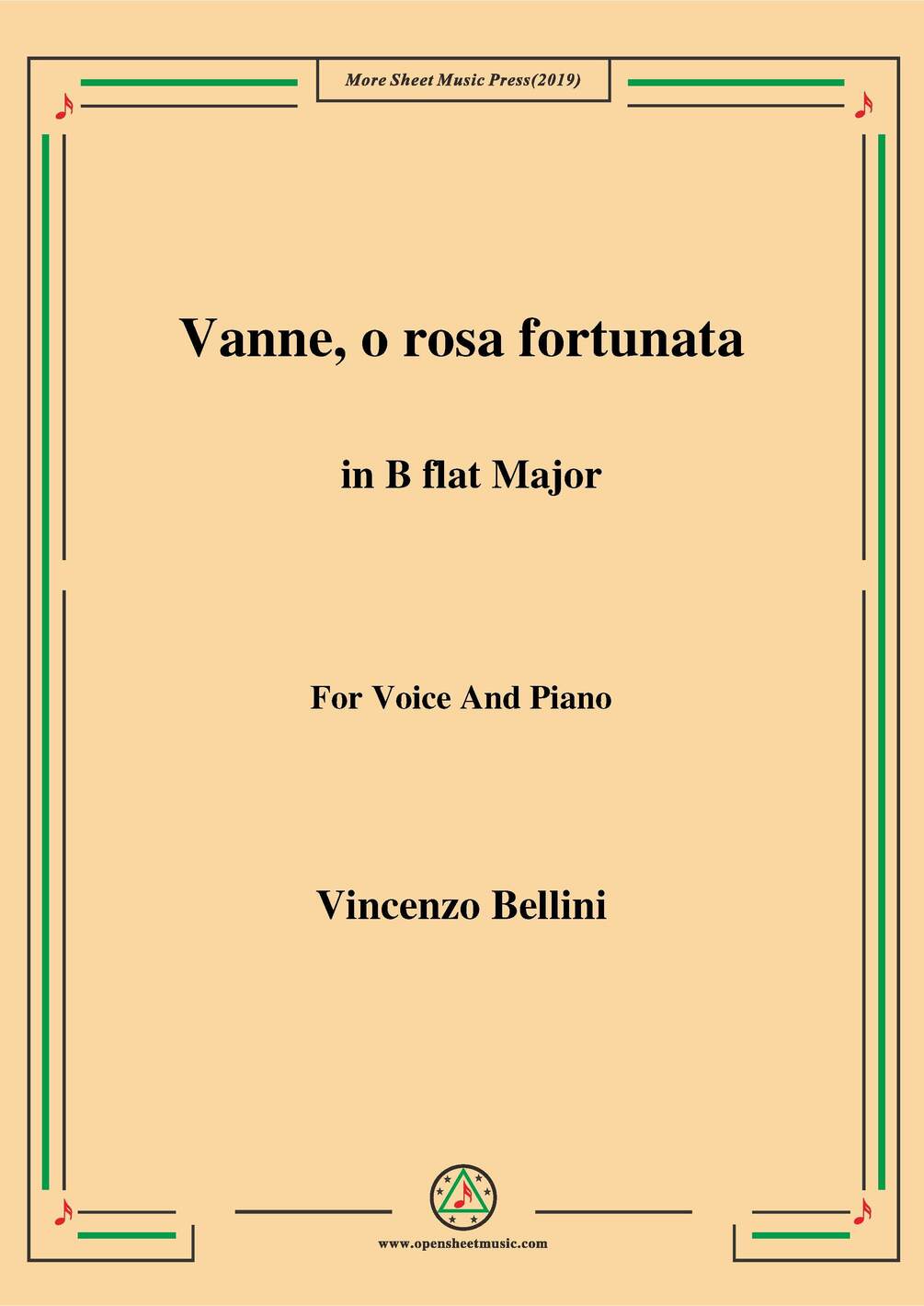 More Sheet Music Press(2019)

Vanne, o rosa fortunata

in B flat Major

For Voice And Piano

Vincenzo Bellini

www.opensheetmusic.com